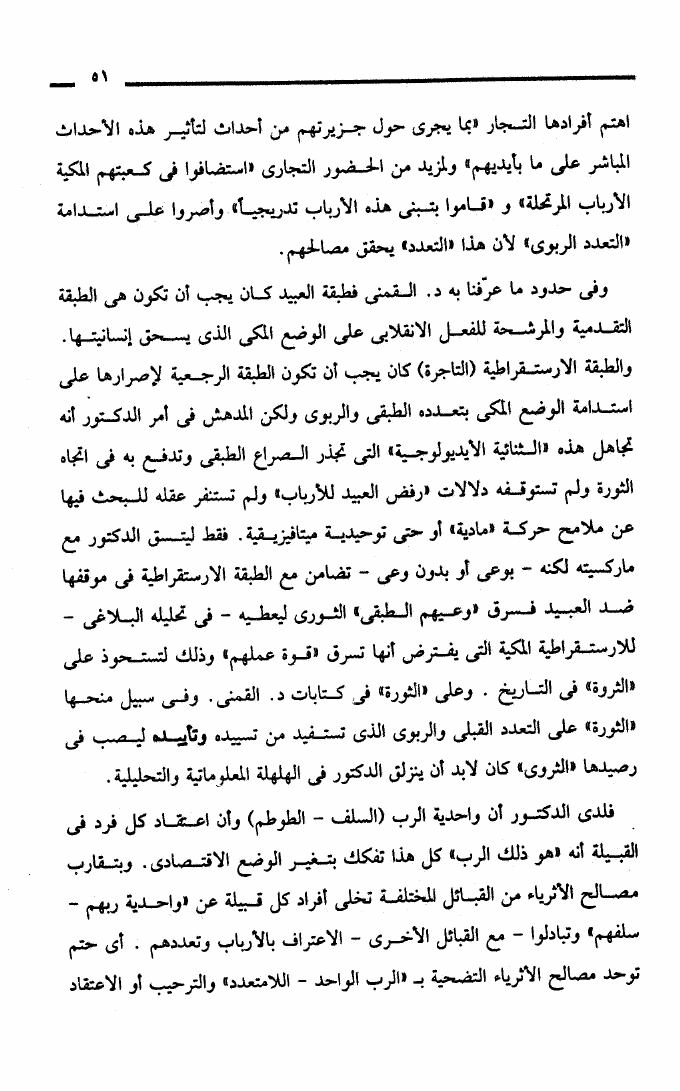 ٥١

اهتم أفرادها التجار «بما يجرى حول جزيرتهم من أحداث لتأثير هذه الأحداث المباشر على ما بأيديهم» ولمزيد من الحضور التجارى «استضافوا فى كعبتهم المكية الأرباب المرتحلة» و «قاموا بتبنى هذه الأرباب تدريجياً» وأصروا على استدامة «التعدد الربوى» لأن هذا «التعدد» يحقق مصالحهم.

وفى حدود ما عرّفنا به د. القمنى فطبقة العبيد كان يجب أن تكون هى الطبقة التقدمية والمرشحة للفعل الانقلابى على الوضع المكى الذى يسحق إنسانيتها. والطبقة الارستقراطية (التاجرة) كان يجب أن تكون الطبقة الرجعية لإصرارها على استدامة الوضع المكى بتعدده الطبقى والربوى ولكن المدهش فى أمر الدكتور أنه تجاهل هذه «الثنائية الأيديولوجية» التى تجذر الصراع الطبقى وتدفع به فى اتجاه الثورة ولم تستوقفه دلالات «رفض العبيد للأرباب» ولم تستنفر عقله للبحث فيها عن ملامح حركة «مادية» أو حتى توحيدية ميتافيزيقية. فقط ليتسق الدكتور مع ماركسيته لكنه - بوعى أو بدون وعى - تضامن مع الطبقة الارستقراطية فى موقفها ضد العبيد فسرق «وعيهم الطبقى» الثورى ليعطيه - فى تحليله البلاغى - للارستقراطية المكية التى يفترض أنها تسرق «قوة عملهم» وذلك لتستحوذ على «الثروة» فى التاريخ . وعلى «الثورة» فى كتابات د. القمنى. وفى سبيل منحها «الثورة» على التعدد القبلى والربوى الذى تستفيد من تسييده وتأييده ليصب فى رصيدها «الثروى» كان لابد أن ينزلق الدكتور فى الهلهلة المعلوماتية والتحليلية.

فلدى الدكتور أن واحدية الرب (السلف - الطوطم) وأن اعتقاد كل فرد فى القبيلة أنه «هو ذلك الرب» كل هذا تفكك بتغير الوضع الاقتصادى. وبتقارب مصالح الأثرياء من القبائل المختلفة تخلى أفراد كل قبيلة عن «واحدية ربهم - سلفهم» وتبادلوا - مع القبائل الأخرى - الاعتراف بالأرباب وتعددهم . أى حتم توحد مصالح الأثرياء التضحية بـ «الرب الواحد - اللامتعدد» والترحيب أو الاعتقاد